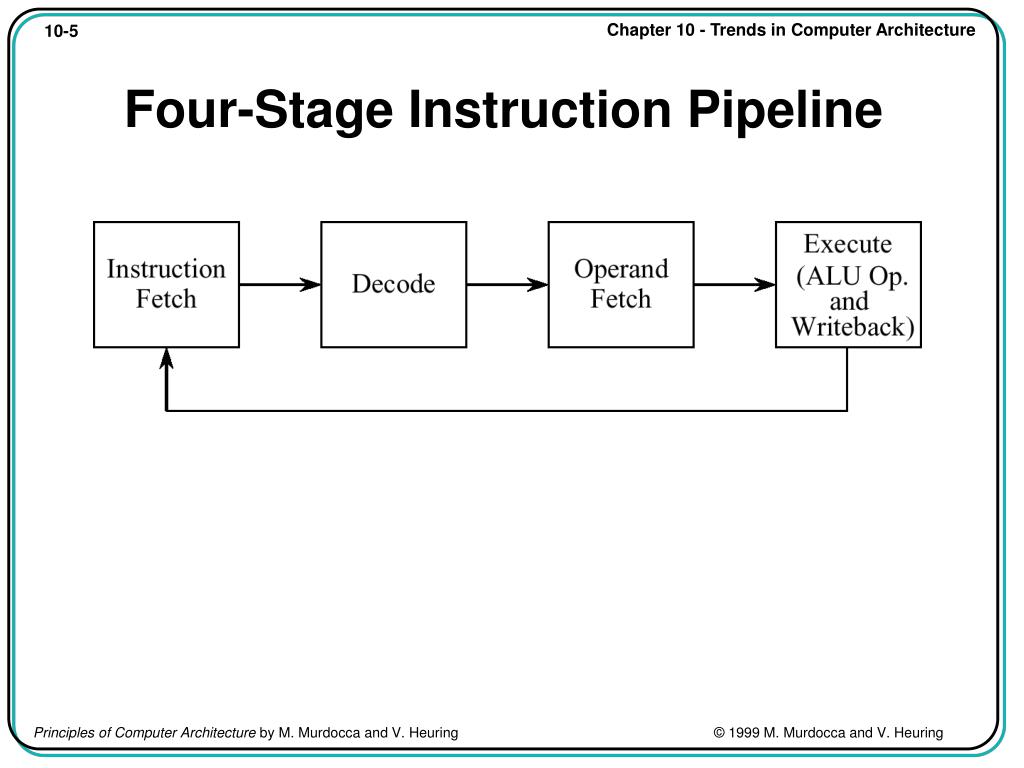 10-5

Chapter 10 - Trends in Computer Architecture

Four-Stage Instruction Pipeline

Instruction Fetch

Decode

Operand Fetch

Execute (ALU Op. and Writeback)

Principles of Computer Architecture by M. Murdocca and V. Heuring

© 1999 M. Murdocca and V. Heuring